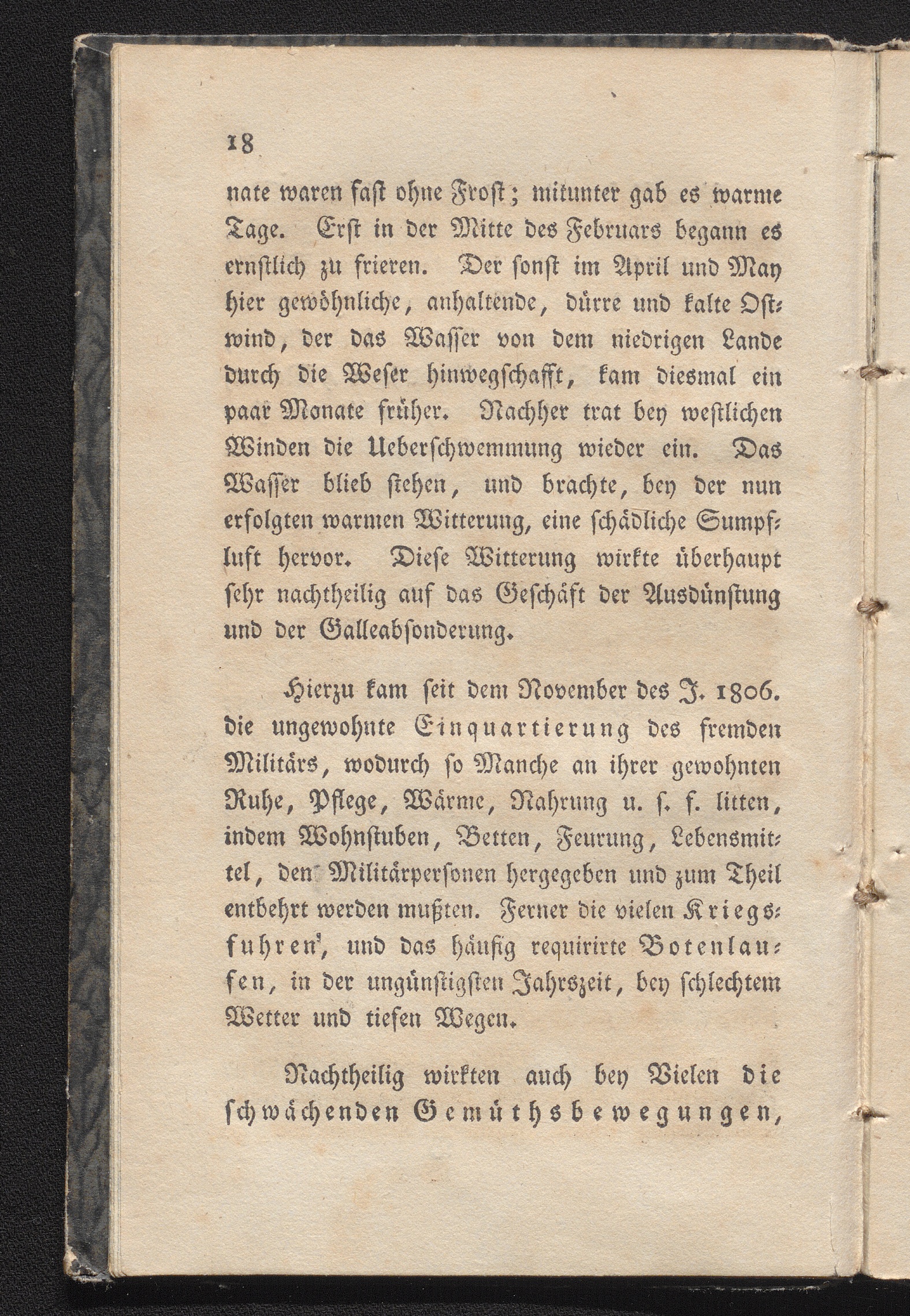 18

nate waren fast ohne Frost; mitunter gab es warme Tage. Erst in der Mitte des Februars begann es ernstlich zu frieren. Der sonst im April und May hier gewöhnliche, anhaltende, dürre und kalte Ostwind, der das Wasser von dem niedrigen Lande durch die Weser hinwegschafft, kam diesmal ein paar Monate früher. Nachher trat bey westlichen Winden die Ueberschwemmung wieder ein. Das Wasser blieb stehen, und brachte, bey der nun erfolgten warmen Witterung, eine schädliche Sumpfluft hervor. Diese Witterung wirkte überhaupt sehr nachtheilig auf das Geschäft der Ausdünstung und der Galleabsonderung.

Hierzu kam seit dem November des J. 1806. die ungewohnte Einquartierung des fremden Militärs, wodurch so Manche an ihrer gewohnten Ruhe, Pflege, Wärme, Nahrung u. s. f. litten, indem Wohnstuben, Betten, Feurung, Lebensmittel, den Militärpersonen hergegeben und zum Theil entbehrt werden mußten. Ferner die vielen Kriegsfuhren, und das häufig requirirte Botenlaufen, in der ungünstigsten Jahrszeit, bey schlechtem Wetter und tiefen Wegen.

Nachtheilig wirkten auch bey Vielen die schwächenden Gemüthsbewegungen,